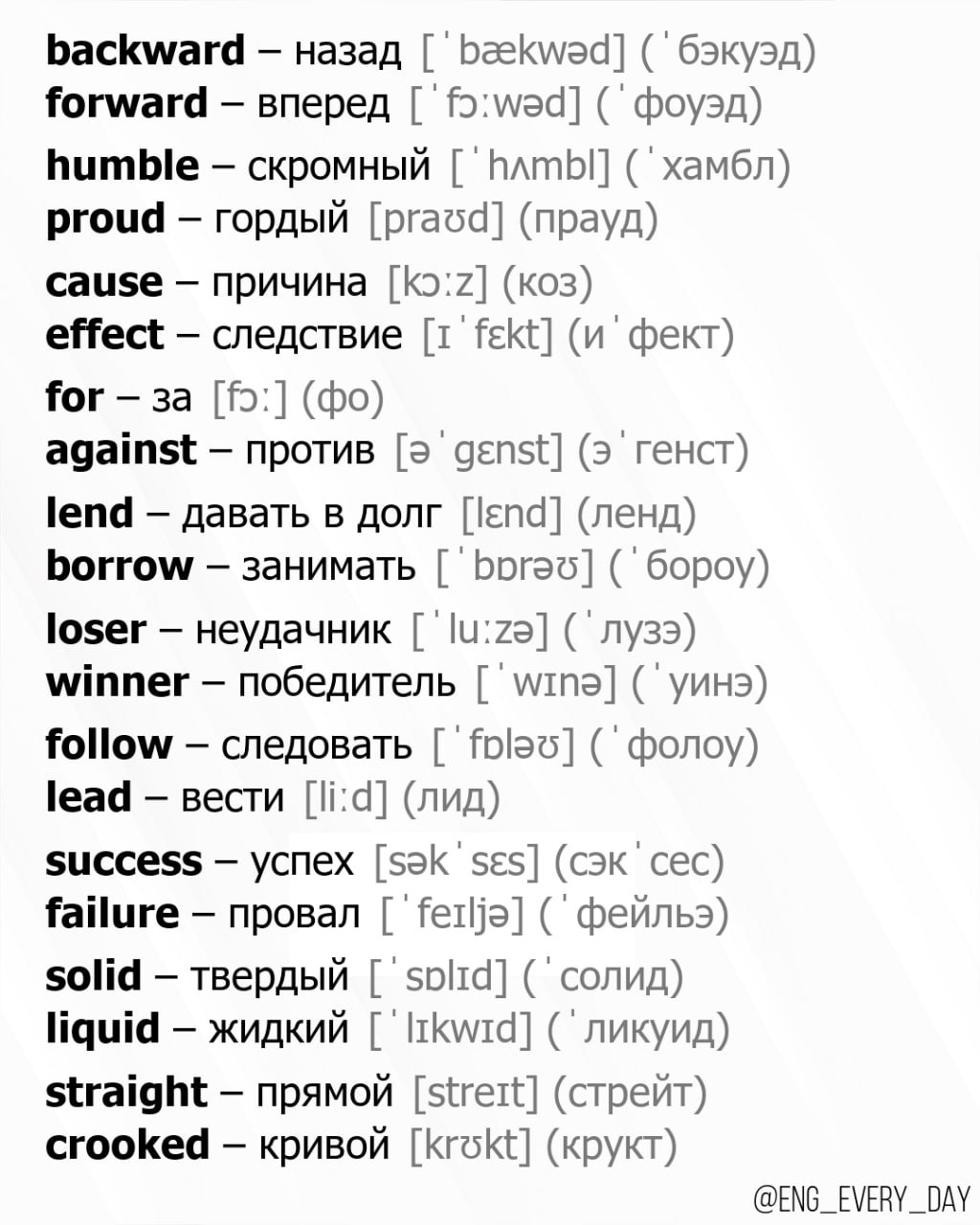 backward – назад [ˈbækwəd] (ˈбэкуэд)
forward – вперед [ˈfɔːwəd] (ˈфоуэд)

humble – скромный [ˈhʌmbl] (ˈхамбл)
proud – гордый [praʊd] (прауд)

cause – причина [kɔːz] (коз)
effect – следствие [ɪˈfɛkt] (иˈфект)

for – за [fɔː] (фо)
against – против [əˈgɛnst] (эˈгенст)

lend – давать в долг [lɛnd] (ленд)
borrow – занимать [ˈbɒrəʊ] (ˈбороу)

loser – неудачник [ˈluːzə] (ˈлузэ)
winner – победитель [ˈwɪnə] (ˈуинэ)

follow – следовать [ˈfɒləʊ] (ˈфолоу)
lead – вести [liːd] (лид)

success – успех [səkˈsɛs] (сэкˈсес)
failure – провал [ˈfeɪljə] (ˈфейльэ)

solid – твердый [ˈsɒlɪd] (ˈсолид)
liquid – жидкий [ˈlɪkwɪd] (ˈликуид)

straight – прямой [streɪt] (стрейт)
crooked – кривой [krʊkt] (крукт)

@ENG_EVERY_DAY